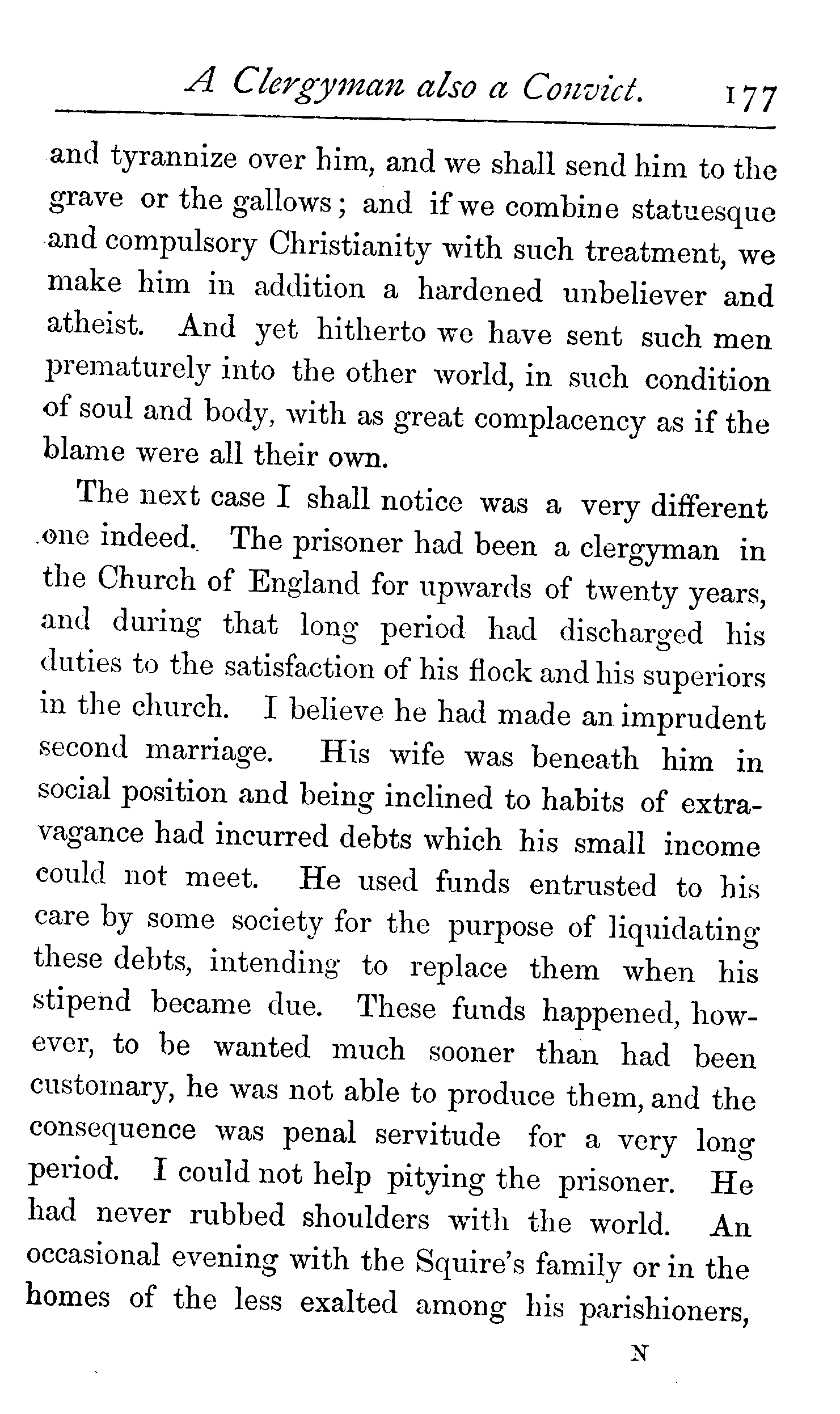 A Clergyman also a Convict. 177

and tyrannize over him, and we shall send him to the grave or the gallows; and if we combine statuesque and compulsory Christianity with such treatment, we make him in addition a hardened unbeliever and atheist. And yet hitherto we have sent such men prematurely into the other world, in such condition of soul and body, with as great complacency as if the blame were all their own.

The next case I shall notice was a very different one indeed. The prisoner had been a clergyman in the Church of England for upwards of twenty years, and during that long period had discharged his duties to the satisfaction of his flock and his superiors in the church. I believe he had made an imprudent second marriage. His wife was beneath him in social position and being inclined to habits of extravagance had incurred debts which his small income could not meet. He used funds entrusted to his care by some society for the purpose of liquidating these debts, intending to replace them when his stipend became due. These funds happened, however, to be wanted much sooner than had been customary, he was not able to produce them, and the consequence was penal servitude for a very long period. I could not help pitying the prisoner. He had never rubbed shoulders with the world. An occasional evening with the Squire's family or in the homes of the less exalted among his parishioners,

N